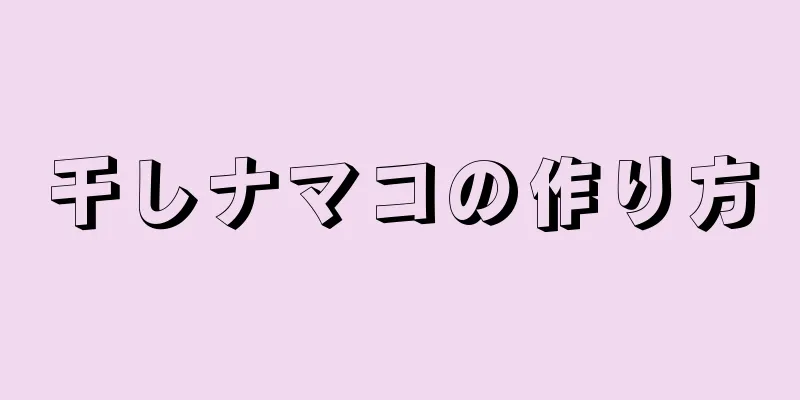 干しナマコの作り方